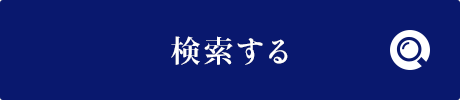 検索する